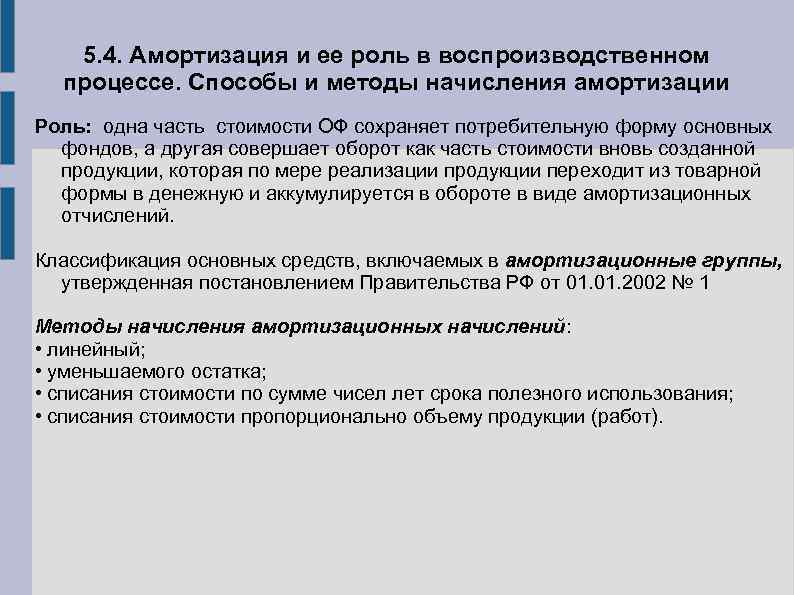 5.4. Амортизация и ее роль в воспроизводственном процессе. Способы и методы начисления амортизации

Роль: одна часть стоимости ОФ сохраняет потребительную форму основных фондов, а другая совершает оборот как часть стоимости вновь созданной продукции, которая по мере реализации продукции переходит из товарной формы в денежную и аккумулируется в обороте в виде амортизационных отчислений.

Классификация основных средств, включаемых в амортизационные группы, утвержденная постановлением Правительства РФ от 01.01.2002 № 1

Методы начисления амортизационных начислений:
• линейный;
• уменьшаемого остатка;
• списания стоимости по сумме чисел лет срока полезного использования;
• списания стоимости пропорционально объему продукции (работ).